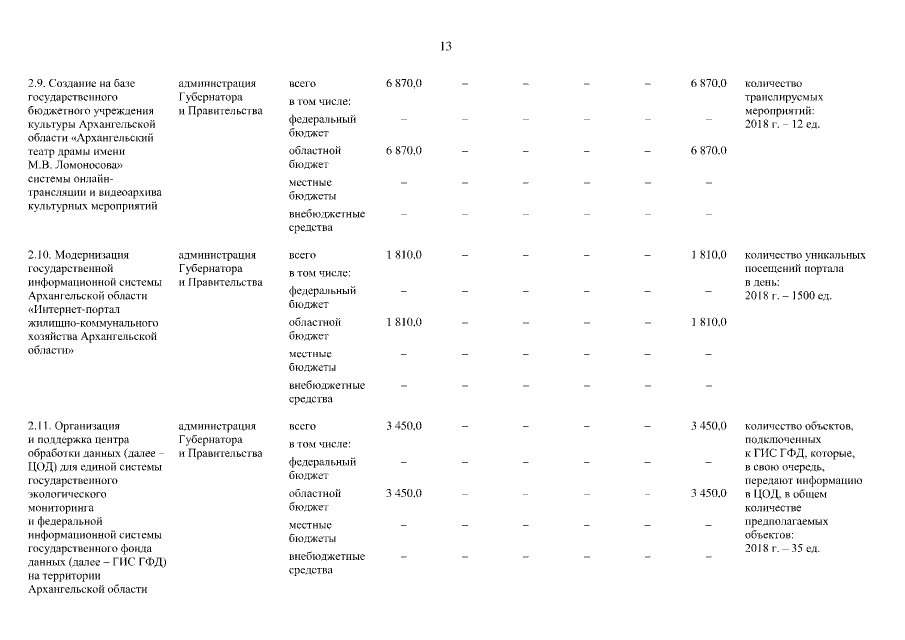 13

| | | | | | | | | | |
|---|---|---|---|---|---|---|---|---|---|
| 2.9. Создание на базе государственного бюджетного учреждения культуры Архангельской области «Архангельский театр драмы имени М.В. Ломоносова» системы онлайн-трансляции и видеоархива культурных мероприятий | администрация Губернатора и Правительства | всего | 6 870,0 | – | – | – | – | 6 870,0 | количество транслируемых мероприятий: 2018 г. – 12 ед. |
| | | в том числе: | | | | | | | |
| | | федеральный бюджет | – | – | – | – | – | – | |
| | | областной бюджет | 6 870,0 | – | – | – | – | 6 870,0 | |
| | | местные бюджеты | – | – | – | – | – | – | |
| | | внебюджетные средства | – | – | – | – | – | – | |
| 2.10. Модернизация государственной информационной системы Архангельской области «Интернет-портал жилищно-коммунального хозяйства Архангельской области» | администрация Губернатора и Правительства | всего | 1 810,0 | – | – | – | – | 1 810,0 | количество уникальных посещений портала в день: 2018 г. – 1500 ед. |
| | | в том числе: | | | | | | | |
| | | федеральный бюджет | – | – | – | – | – | – | |
| | | областной бюджет | 1 810,0 | – | – | – | – | 1 810,0 | |
| | | местные бюджеты | – | – | – | – | – | – | |
| | | внебюджетные средства | – | – | – | – | – | – | |
| 2.11. Организация и поддержка центра обработки данных (далее – ЦОД) для единой системы государственного экологического мониторинга и федеральной информационной системы государственного фонда данных (далее – ГИС ГФД) на территории Архангельской области | администрация Губернатора и Правительства | всего | 3 450,0 | – | – | – | – | 3 450,0 | количество объектов, подключенных к ГИС ГФД, которые, в свою очередь, передают информацию в ЦОД, в общем количестве предполагаемых объектов: 2018 г. – 35 ед. |
| | | в том числе: | | | | | | | |
| | | федеральный бюджет | – | – | – | – | – | – | |
| | | областной бюджет | 3 450,0 | – | – | – | – | 3 450,0 | |
| | | местные бюджеты | – | – | – | – | – | – | |
| | | внебюджетные средства | – | – | – | – | – | – | |